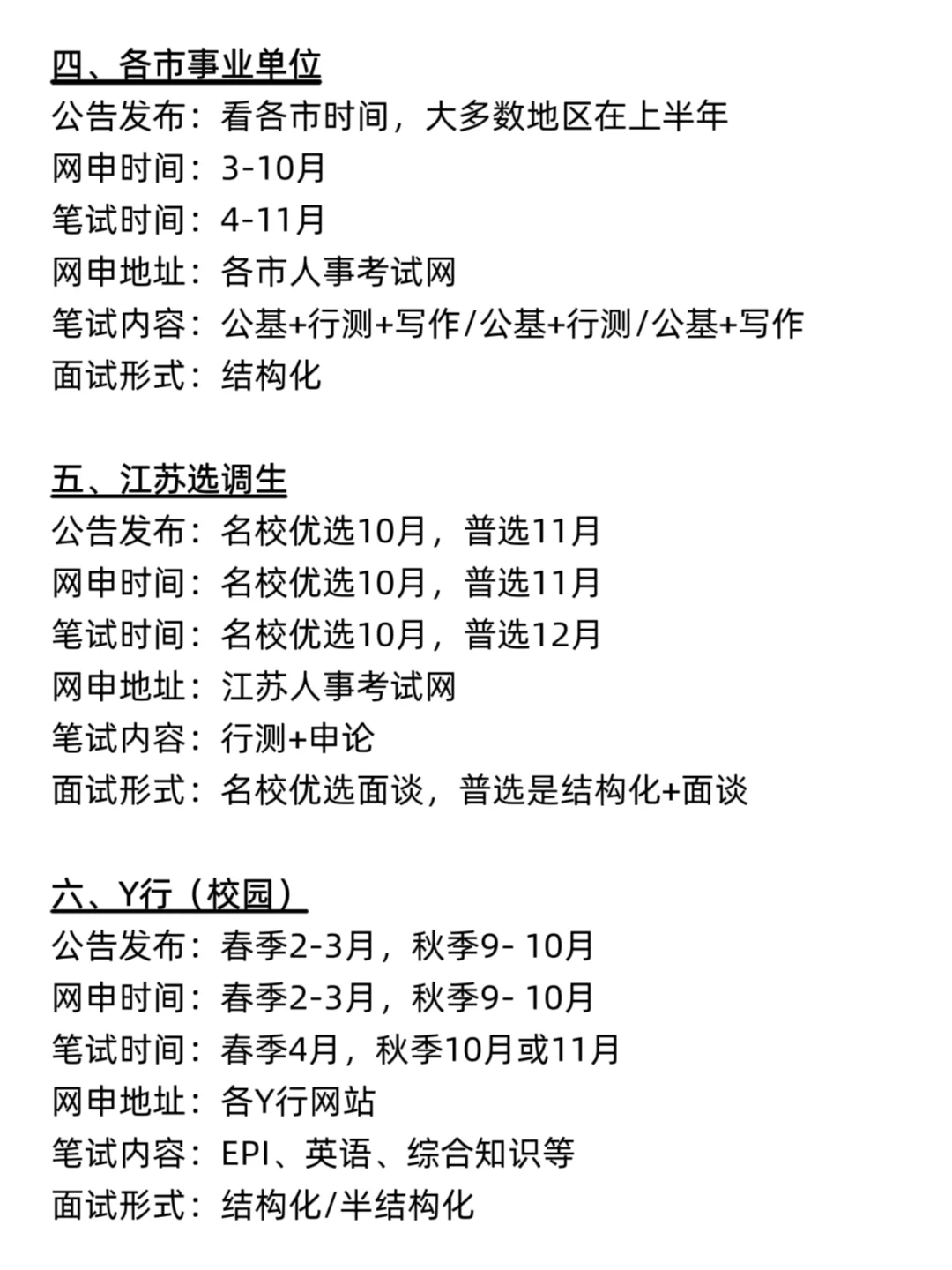 四、各市事业单位
公告发布：看各市时间，大多数地区在上半年
网申时间：3-10月
笔试时间：4-11月
网申地址：各市人事考试网
笔试内容：公基+行测+写作/公基+行测/公基+写作
面试形式：结构化

五、江苏选调生
公告发布：名校优选10月，普选11月
网申时间：名校优选10月，普选11月
笔试时间：名校优选10月，普选12月
网申地址：江苏人事考试网
笔试内容：行测+申论
面试形式：名校优选面谈，普选是结构化+面谈

六、Y行（校园）
公告发布：春季2-3月，秋季9- 10月
网申时间：春季2-3月，秋季9- 10月
笔试时间：春季4月，秋季10月或11月
网申地址：各Y行网站
笔试内容：EPI、英语、综合知识等
面试形式：结构化/半结构化